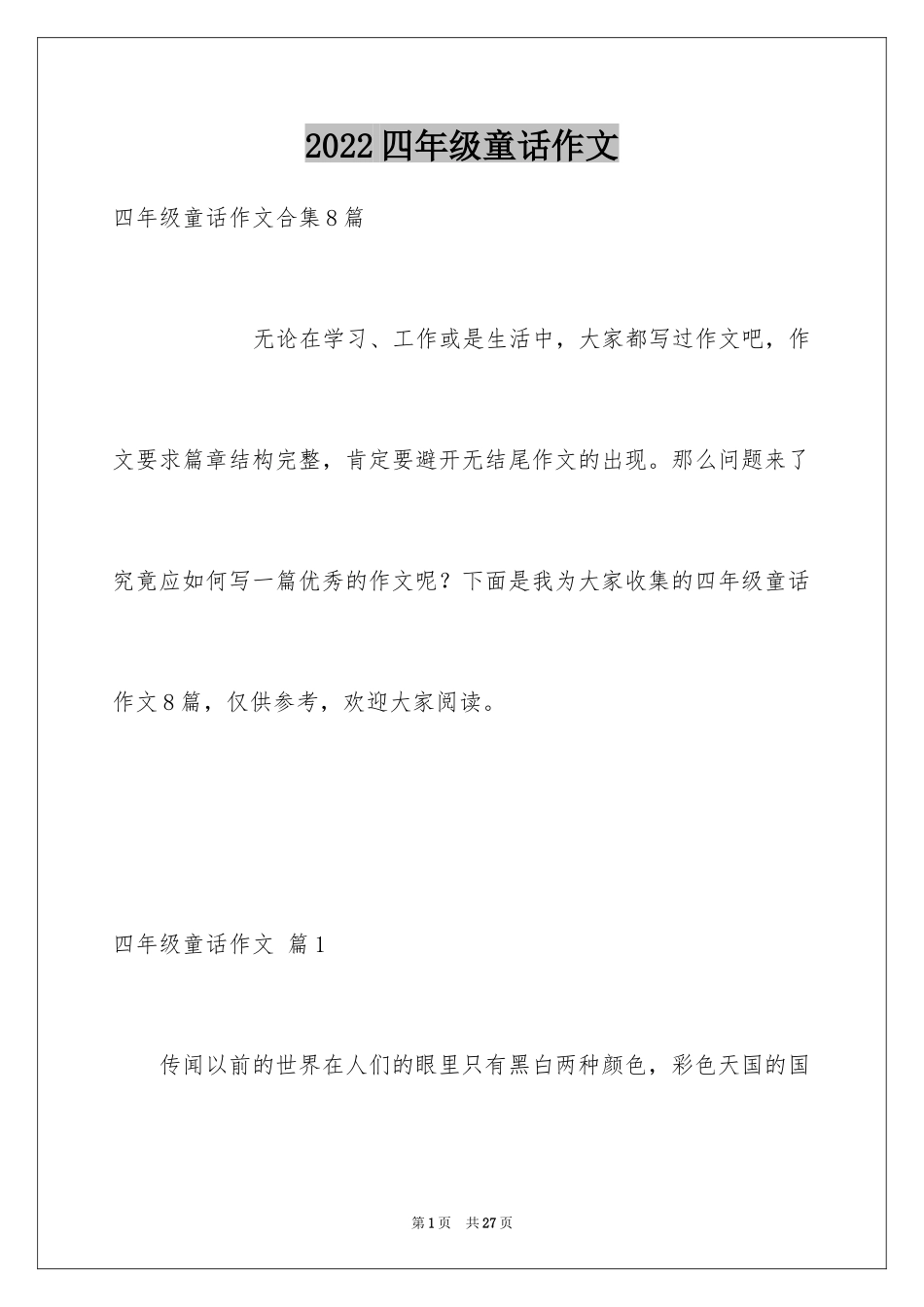 2022四年级童话作文

四年级童话作文合集8篇

无论在学习、工作或是生活中，大家都写过作文吧，作文要求篇章结构完整，肯定要避开无结尾作文的出现。那么问题来了究竟应如何写一篇优秀的作文呢？下面是我为大家收集的四年级童话作文8篇，仅供参考，欢迎大家阅读。

四年级童话作文 篇1

传闻以前的世界在人们的眼里只有黑白两种颜色，彩色天国的国

第1页 共27页